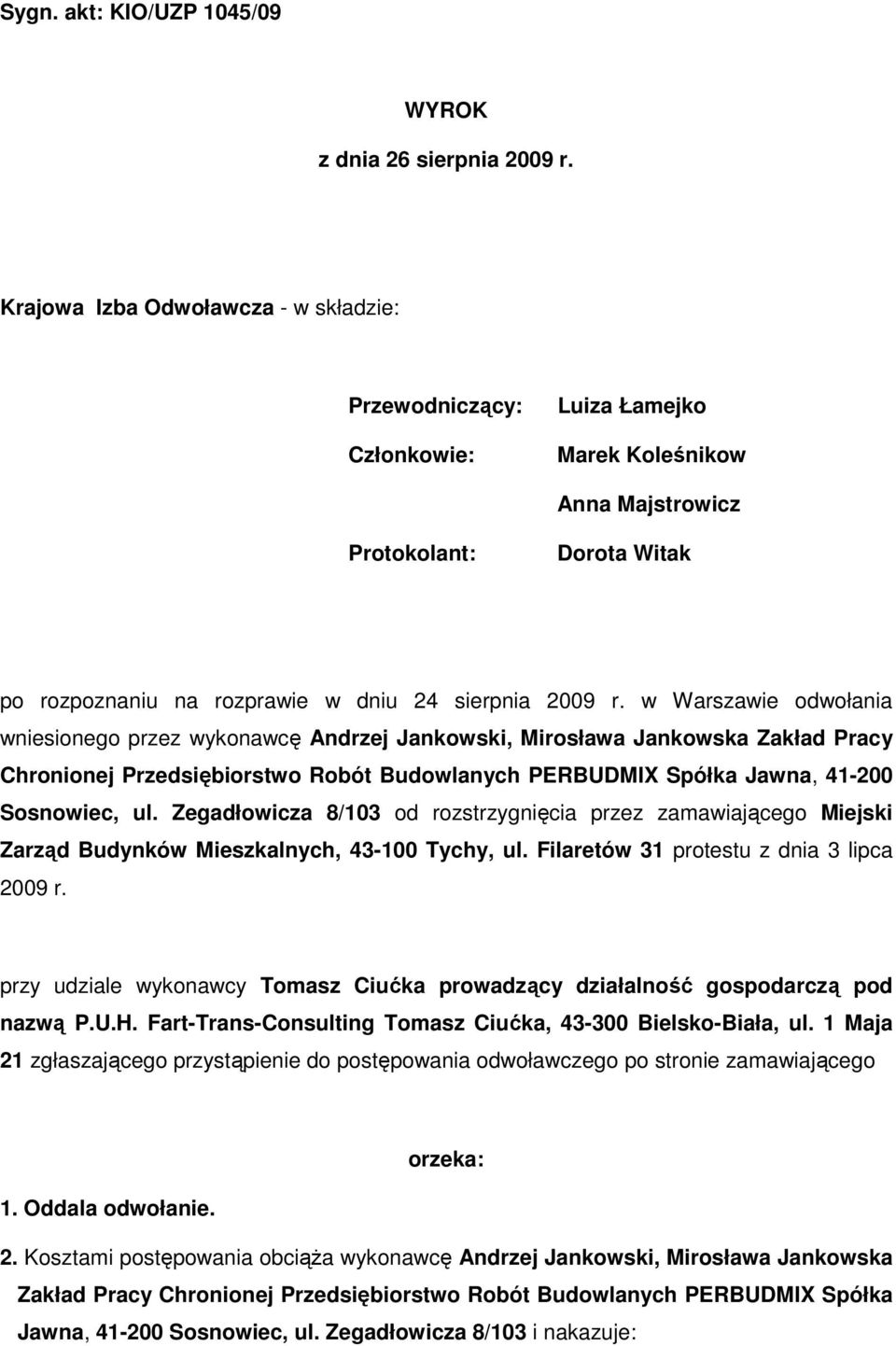 Sygn. akt: KIO/UZP 1045/09

WYROK
z dnia 26 sierpnia 2009 r.

Krajowa Izba Odwoławcza - w składzie:

Przewodniczący: Luiza Łamejko
Członkowie: Marek Koleśnikow
Anna Majstrowicz
Protokolant: Dorota Witak

po rozpoznaniu na rozprawie w dniu 24 sierpnia 2009 r. w Warszawie odwołania wniesionego przez wykonawcę Andrzej Jankowski, Mirosława Jankowska Zakład Pracy Chronionej Przedsiębiorstwo Robót Budowlanych PERBUDMIX Spółka Jawna, 41-200 Sosnowiec, ul. Zegadłowicza 8/103 od rozstrzygnięcia przez zamawiającego Miejski Zarząd Budynków Mieszkalnych, 43-100 Tychy, ul. Filaretów 31 protestu z dnia 3 lipca 2009 r.

przy udziale wykonawcy Tomasz Ciućka prowadzący działalność gospodarczą pod nazwą P.U.H. Fart-Trans-Consulting Tomasz Ciućka, 43-300 Bielsko-Biała, ul. 1 Maja 21 zgłaszającego przystąpienie do postępowania odwoławczego po stronie zamawiającego

orzeka:

1. Oddala odwołanie.

2. Kosztami postępowania obciąża wykonawcę Andrzej Jankowski, Mirosława Jankowska Zakład Pracy Chronionej Przedsiębiorstwo Robót Budowlanych PERBUDMIX Spółka Jawna, 41-200 Sosnowiec, ul. Zegadłowicza 8/103 i nakazuje: